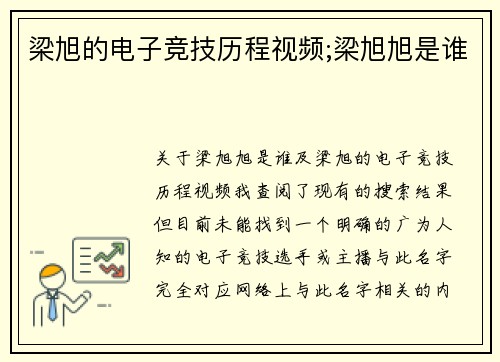 梁旭的电子竞技历程视频;梁旭旭是谁

关于梁旭旭是谁及梁旭的电子竞技历程视频我查阅了现有的搜索结果但目前未能找到一个明确的广为人知的电子竞技选手或主播与此名字完全对应网络上与此名字相关的内